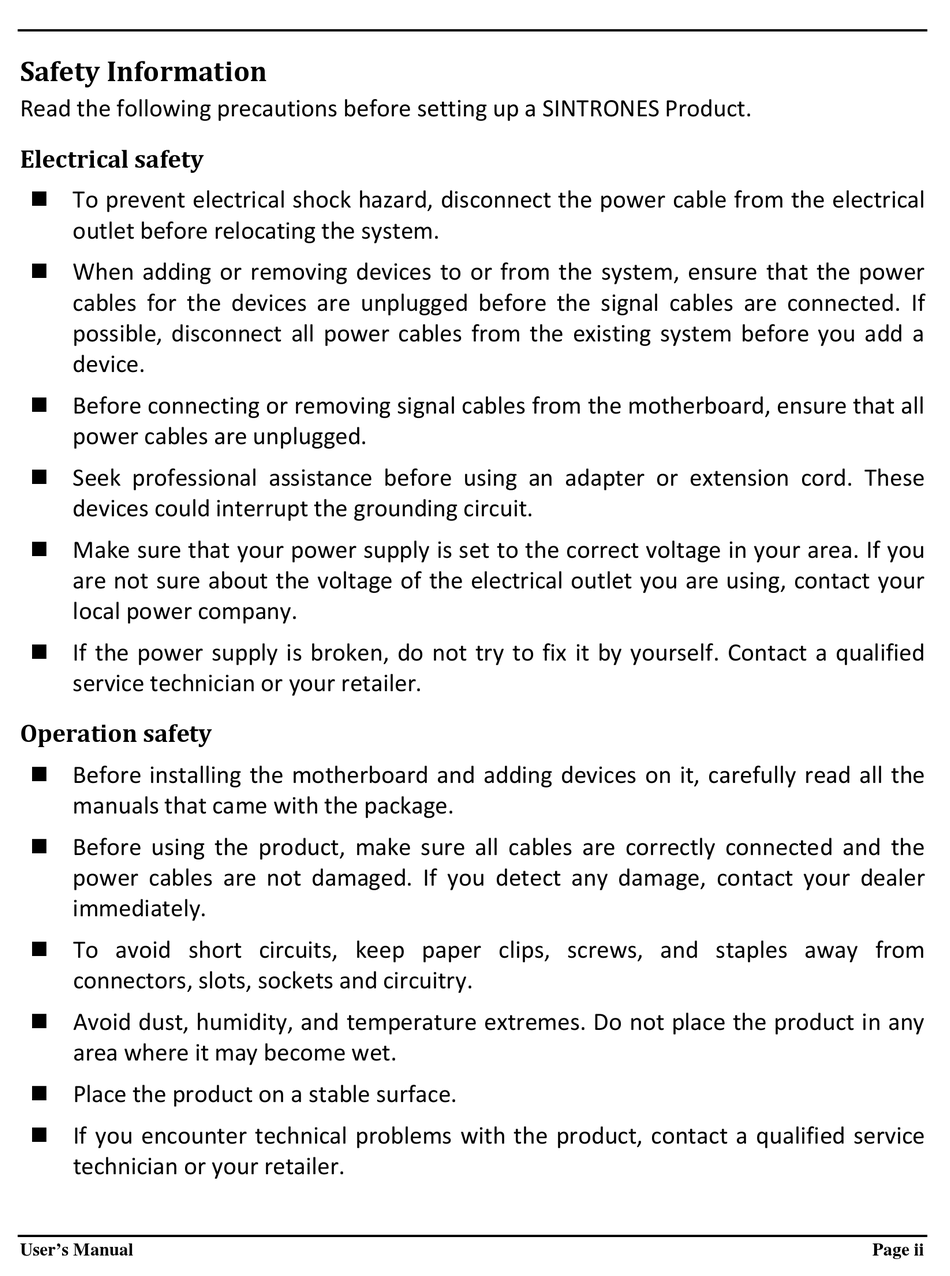 Safety Information

Read the following precautions before setting up a SINTRONES Product.

Electrical safety

■ To prevent electrical shock hazard, disconnect the power cable from the electrical outlet before relocating the system.

■ When adding or removing devices to or from the system, ensure that the power cables for the devices are unplugged before the signal cables are connected. If possible, disconnect all power cables from the existing system before you add a device.

■ Before connecting or removing signal cables from the motherboard, ensure that all power cables are unplugged.

■ Seek professional assistance before using an adapter or extension cord. These devices could interrupt the grounding circuit.

■ Make sure that your power supply is set to the correct voltage in your area. If you are not sure about the voltage of the electrical outlet you are using, contact your local power company.

■ If the power supply is broken, do not try to fix it by yourself. Contact a qualified service technician or your retailer.

Operation safety

■ Before installing the motherboard and adding devices on it, carefully read all the manuals that came with the package.

■ Before using the product, make sure all cables are correctly connected and the power cables are not damaged. If you detect any damage, contact your dealer immediately.

■ To avoid short circuits, keep paper clips, screws, and staples away from connectors, slots, sockets and circuitry.

■ Avoid dust, humidity, and temperature extremes. Do not place the product in any area where it may become wet.

■ Place the product on a stable surface.

■ If you encounter technical problems with the product, contact a qualified service technician or your retailer.

User's Manual Page ii